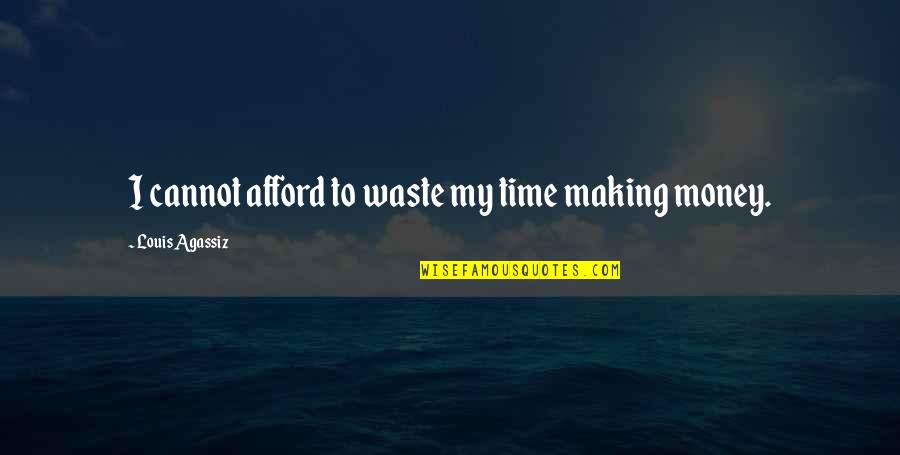 I cannot afford to waste my time making money.

- Louis Agassiz

WISEFAMOUSQUOTES.COM